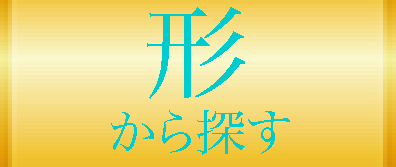 形
から探す